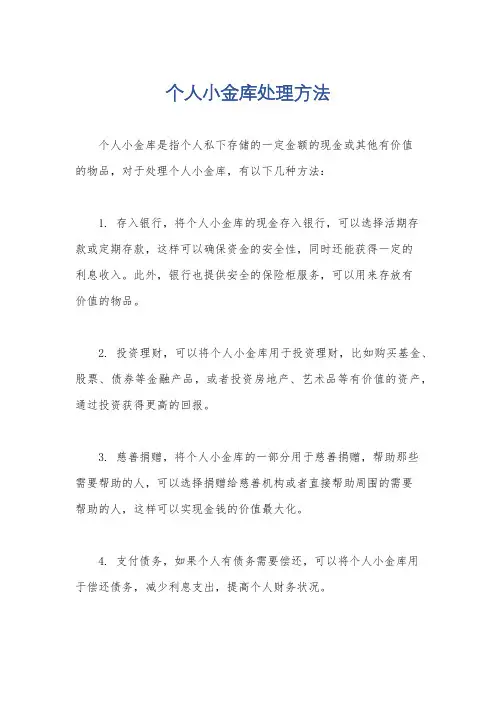 个人小金库处理方法

个人小金库是指个人私下存储的一定金额的现金或其他有价值的物品，对于处理个人小金库，有以下几种方法：

1. 存入银行，将个人小金库的现金存入银行，可以选择活期存款或定期存款，这样可以确保资金的安全性，同时还能获得一定的利息收入。此外，银行也提供安全的保险柜服务，可以用来存放有价值的物品。

2. 投资理财，可以将个人小金库用于投资理财，比如购买基金、股票、债券等金融产品，或者投资房地产、艺术品等有价值的资产，通过投资获得更高的回报。

3. 慈善捐赠，将个人小金库的一部分用于慈善捐赠，帮助那些需要帮助的人，可以选择捐赠给慈善机构或者直接帮助周围的需要帮助的人，这样可以实现金钱的价值最大化。

4. 支付债务，如果个人有债务需要偿还，可以将个人小金库用于偿还债务，减少利息支出，提高个人财务状况。